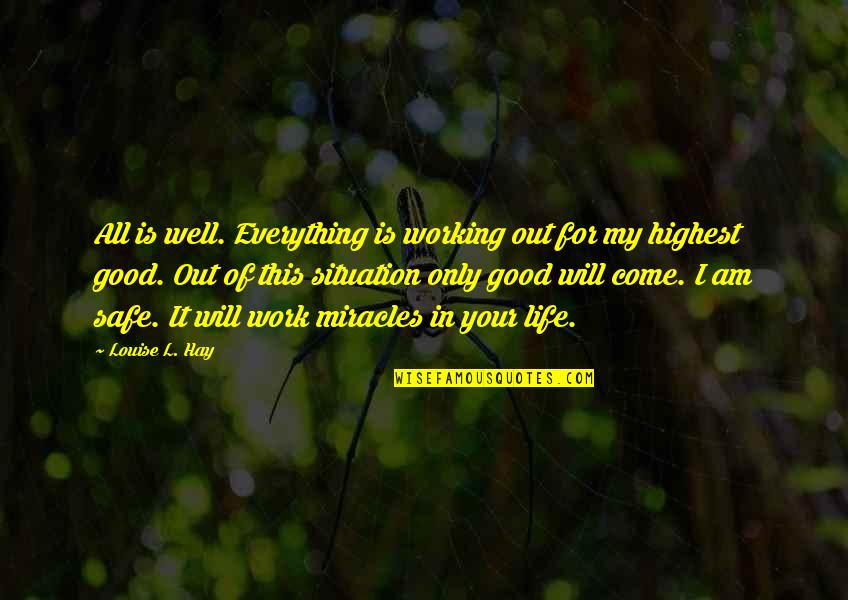 All is well. Everything is working out for my highest good. Out of this situation only good will come. I am safe. It will work miracles in your life.

~ Louise L. Hay

WISEFAMOUSQUOTES.COM